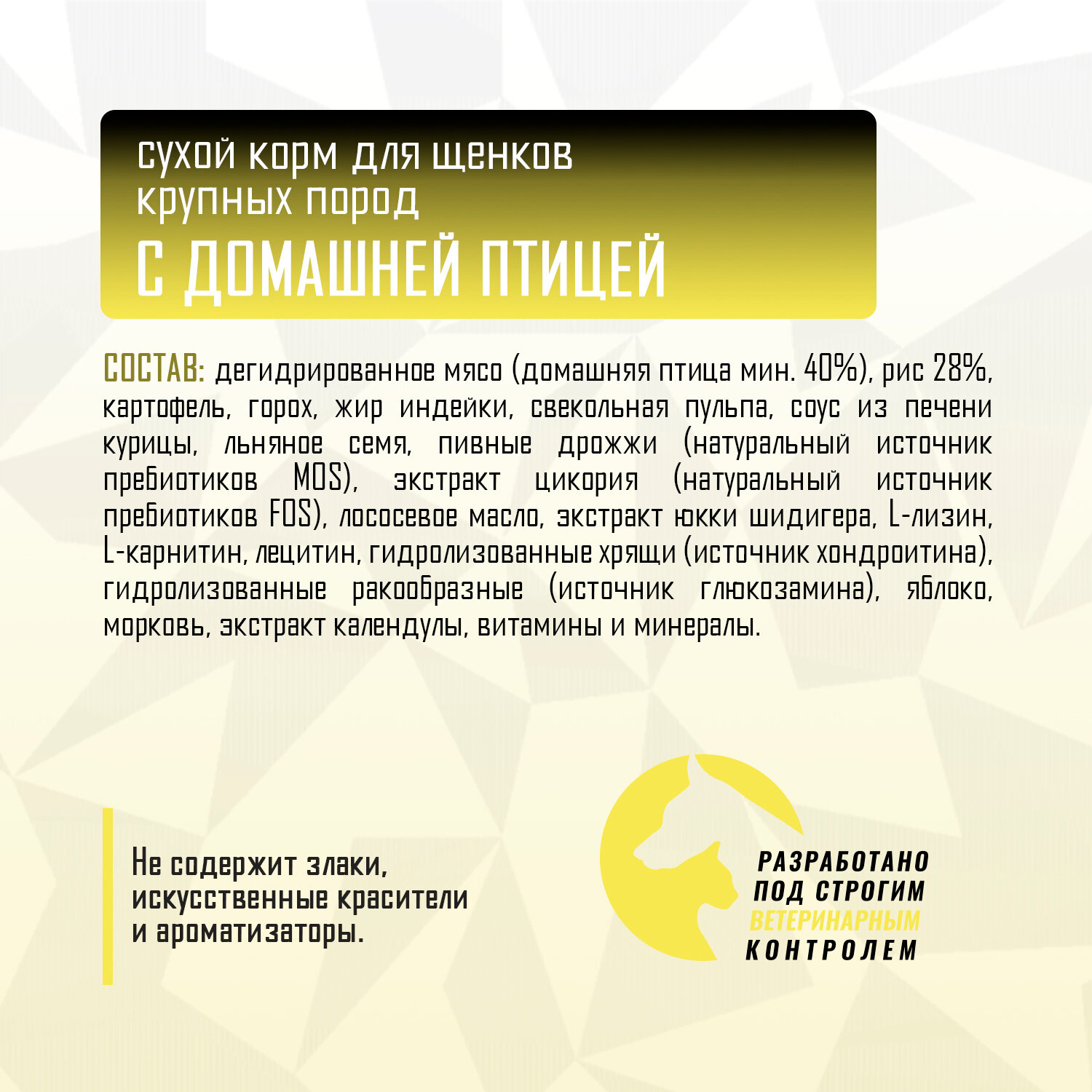 сухой корм для щенков крупных пород

С ДОМАШНЕЙ ПТИЦЕЙ

СОСТАВ: дегидрированное мясо (домашняя птица мин. 40%), рис 28%, картофель, горох, жир индейки, свекольная пульпа, соус из печени курицы, льняное семя, пивные дрожжи (натуральный источник пребиотиков MOS), экстракт цикория (натуральный источник пребиотиков FOS), лососевое масло, экстракт юкки шидигера, L-лизин, L-карнитин, лецитин, гидролизованные хрящи (источник хондроитина), гидролизованные ракообразные (источник глюкозамина), яблоко, морковь, экстракт календулы, витамины и минералы.

Не содержит злаки, искусственные красители и ароматизаторы.

РАЗРАБОТАНО ПОД СТРОГИМ ВЕТЕРИНАРНЫМ КОНТРОЛЕМ